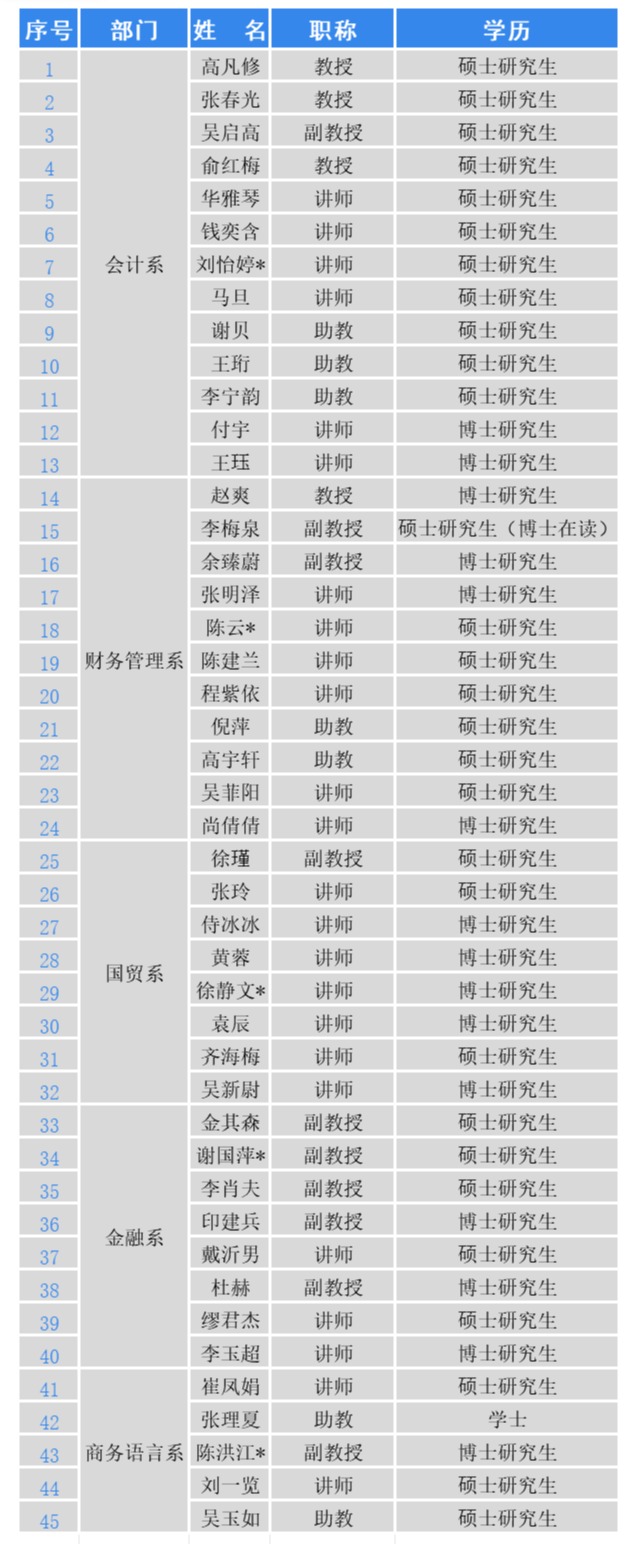 | 序号 | 部门 | 姓　名 | 职称 | 学历 |
|---|---|---|---|---|
| 1 | 会计系 | 高凡修 | 教授 | 硕士研究生 |
| 2 | | 张春光 | 教授 | 硕士研究生 |
| 3 | | 吴启高 | 副教授 | 硕士研究生 |
| 4 | | 俞红梅 | 教授 | 硕士研究生 |
| 5 | | 华雅琴 | 讲师 | 硕士研究生 |
| 6 | | 钱奕含 | 讲师 | 硕士研究生 |
| 7 | | 刘怡婷* | 讲师 | 硕士研究生 |
| 8 | | 马旦 | 讲师 | 硕士研究生 |
| 9 | | 谢贝 | 助教 | 硕士研究生 |
| 10 | | 王珩 | 助教 | 硕士研究生 |
| 11 | | 李宁韵 | 助教 | 硕士研究生 |
| 12 | | 付宇 | 讲师 | 博士研究生 |
| 13 | | 王珏 | 讲师 | 博士研究生 |
| 14 | 财务管理系 | 赵爽 | 教授 | 博士研究生 |
| 15 | | 李梅泉 | 副教授 | 硕士研究生（博士在读） |
| 16 | | 余臻蔚 | 副教授 | 博士研究生 |
| 17 | | 张明泽 | 讲师 | 博士研究生 |
| 18 | | 陈云* | 讲师 | 硕士研究生 |
| 19 | | 陈建兰 | 讲师 | 硕士研究生 |
| 20 | | 程紫依 | 讲师 | 硕士研究生 |
| 21 | | 倪萍 | 助教 | 硕士研究生 |
| 22 | | 高宇轩 | 助教 | 硕士研究生 |
| 23 | | 吴菲阳 | 讲师 | 硕士研究生 |
| 24 | | 尚倩倩 | 讲师 | 博士研究生 |
| 25 | 国贸系 | 徐瑾 | 副教授 | 硕士研究生 |
| 26 | | 张玲 | 讲师 | 硕士研究生 |
| 27 | | 侍冰冰 | 讲师 | 博士研究生 |
| 28 | | 黄蓉 | 讲师 | 博士研究生 |
| 29 | | 徐静文* | 讲师 | 博士研究生 |
| 30 | | 袁辰 | 讲师 | 博士研究生 |
| 31 | | 齐海梅 | 讲师 | 硕士研究生 |
| 32 | | 吴新尉 | 讲师 | 博士研究生 |
| 33 | 金融系 | 金其森 | 副教授 | 硕士研究生 |
| 34 | | 谢国萍* | 副教授 | 硕士研究生 |
| 35 | | 李肖夫 | 副教授 | 硕士研究生 |
| 36 | | 印建兵 | 副教授 | 博士研究生 |
| 37 | | 戴沂男 | 讲师 | 硕士研究生 |
| 38 | | 杜赫 | 副教授 | 博士研究生 |
| 39 | | 缪君杰 | 讲师 | 硕士研究生 |
| 40 | | 李玉超 | 讲师 | 博士研究生 |
| 41 | 商务语言系 | 崔凤娟 | 讲师 | 硕士研究生 |
| 42 | | 张理夏 | 助教 | 学士 |
| 43 | | 陈洪江* | 副教授 | 博士研究生 |
| 44 | | 刘一览 | 讲师 | 硕士研究生 |
| 45 | | 吴玉如 | 助教 | 硕士研究生 |